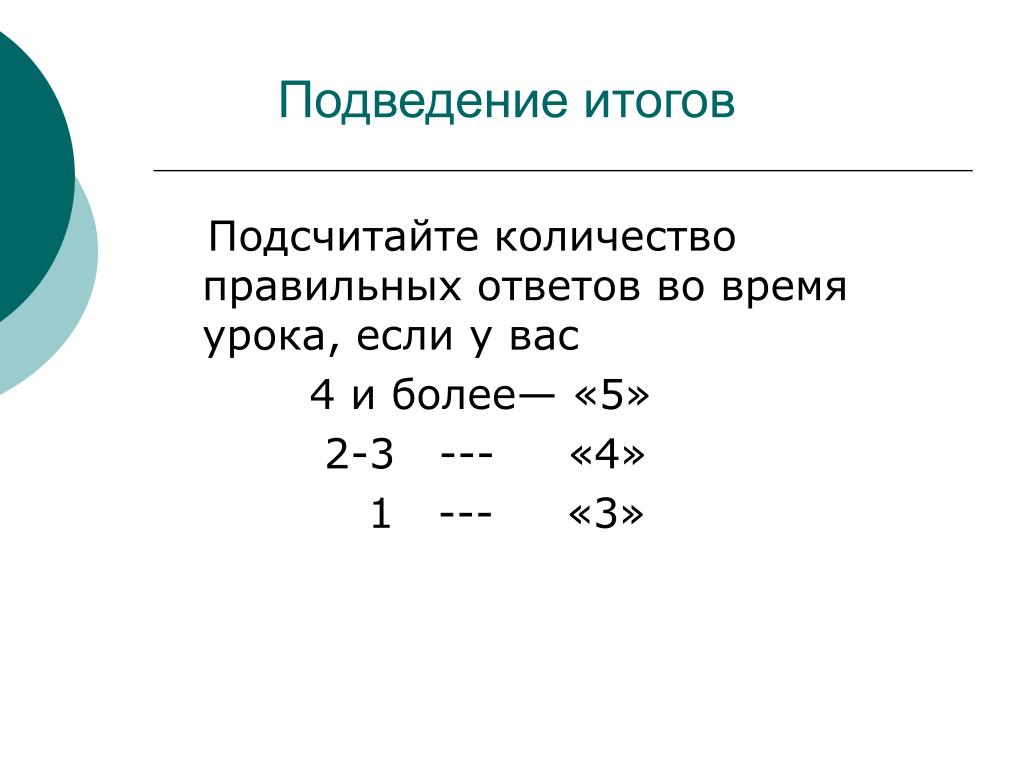 Подведение итогов

Подсчитайте количество правильных ответов во время урока, если у вас

4 и более— «5»

2-3 --- «4»

1 --- «3»